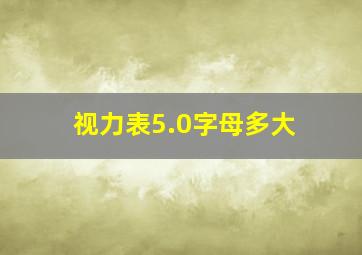 视力表5.0字母多大